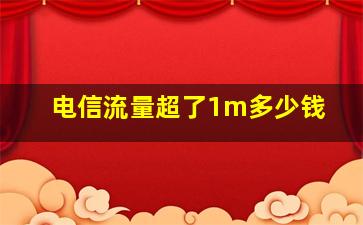 电信流量超了1m多少钱